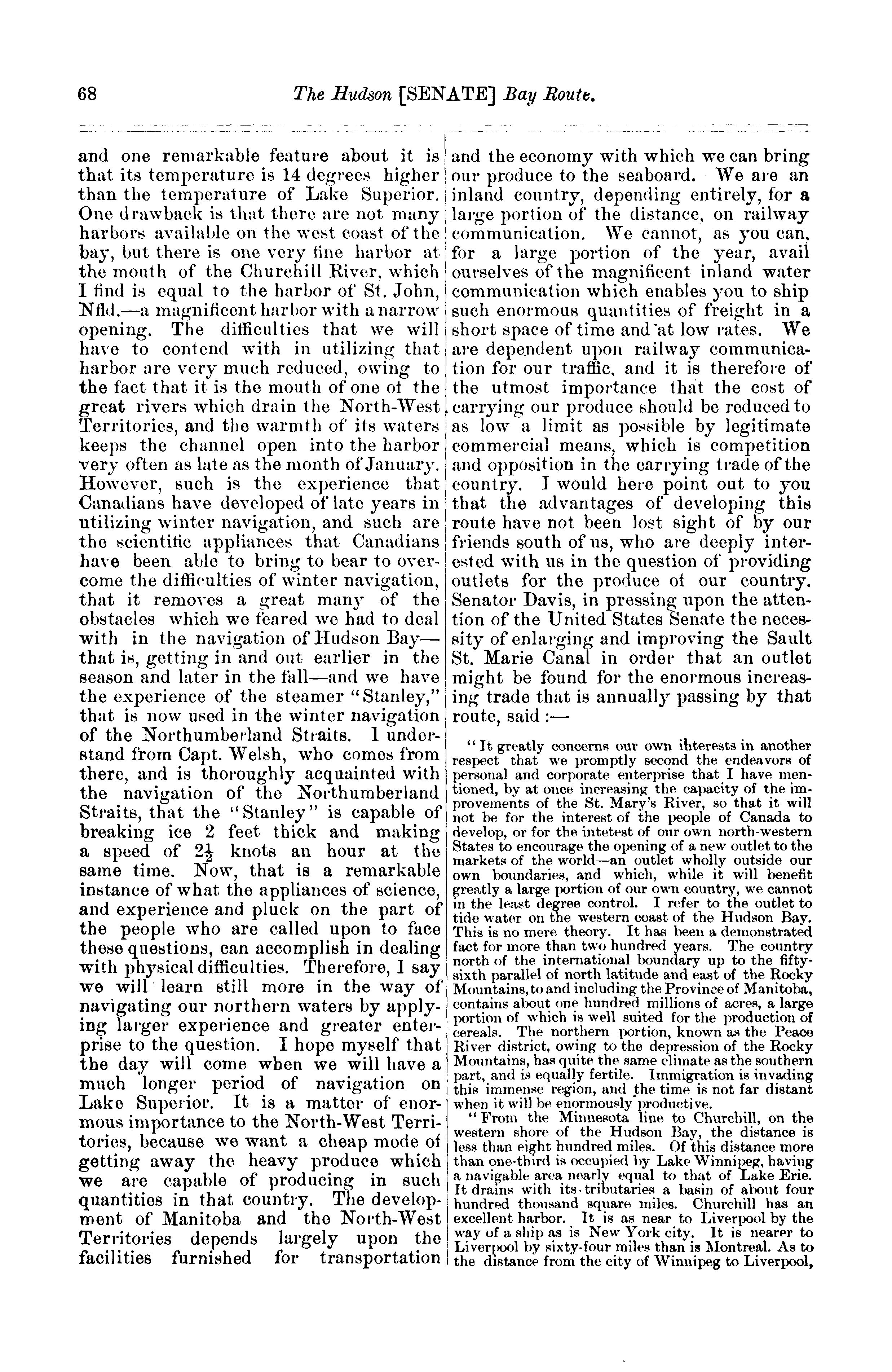 68

The Hudson [SENATE] Bay Route.

and one remarkable feature about it is that its temperature is 14 degrees higher than the temperature of Lake Superior. One drawback is that there are not many harbors available on the west coast of the bay, but there is one very fine harbor at the mouth of the Churchill River, which I find is equal to the harbor of St. John, Nfld.—a magnificent harbor with a narrow opening. The difficulties that we will have to contend with in utilizing that harbor are very much reduced, owing to the fact that it is the mouth of one of the great rivers which drain the North-West Territories, and the warmth of its waters keeps the channel open into the harbor very often as late as the month of January. However, such is the experience that Canadians have developed of late years in utilizing winter navigation, and such are the scientific appliances that Canadians have been able to bring to bear to overcome the difficulties of winter navigation, that it removes a great many of the obstacles which we feared we had to deal with in the navigation of Hudson Bay—that is, getting in and out earlier in the season and later in the fall—and we have the experience of the steamer "Stanley," that is now used in the winter navigation of the Northumberland Straits. I understand from Capt. Welsh, who comes from there, and is thoroughly acquainted with the navigation of the Northumberland Straits, that the "Stanley" is capable of breaking ice 2 feet thick and making a speed of $2\frac{1}{2}$ knots an hour at the same time. Now, that is a remarkable instance of what the appliances of science, and experience and pluck on the part of the people who are called upon to face these questions, can accomplish in dealing with physical difficulties. Therefore, I say we will learn still more in the way of navigating our northern waters by applying larger experience and greater enterprise to the question. I hope myself that the day will come when we will have a much longer period of navigation on Lake Superior. It is a matter of enormous importance to the North-West Territories, because we want a cheap mode of getting away the heavy produce which we are capable of producing in such quantities in that country. The development of Manitoba and the North-West Territories depends largely upon the facilities furnished for transportation and the economy with which we can bring our produce to the seaboard. We are an inland country, depending entirely, for a large portion of the distance, on railway communication. We cannot, as you can, for a large portion of the year, avail ourselves of the magnificent inland water communication which enables you to ship such enormous quantities of freight in a short space of time and at low rates. We are dependent upon railway communication for our traffic, and it is therefore of the utmost importance that the cost of carrying our produce should be reduced to as low a limit as possible by legitimate commercial means, which is competition and opposition in the carrying trade of the country. I would here point out to you that the advantages of developing this route have not been lost sight of by our friends south of us, who are deeply interested with us in the question of providing outlets for the produce of our country. Senator Davis, in pressing upon the attention of the United States Senate the necessity of enlarging and improving the Sault St. Marie Canal in order that an outlet might be found for the enormous increasing trade that is annually passing by that route, said :—

"It greatly concerns our own interests in another respect that we promptly second the endeavors of personal and corporate enterprise that I have mentioned, by at once increasing the capacity of the improvements of the St. Mary's River, so that it will not be for the interest of the people of Canada to develop, or for the intetest of our own north-western States to encourage the opening of a new outlet to the markets of the world—an outlet wholly outside our own boundaries, and which, while it will benefit greatly a large portion of our own country, we cannot in the least degree control. I refer to the outlet to tide water on the western coast of the Hudson Bay. This is no mere theory. It has been a demonstrated fact for more than two hundred years. The country north of the international boundary up to the fifty-sixth parallel of north latitude and east of the Rocky Mountains, to and including the Province of Manitoba, contains about one hundred millions of acres, a large portion of which is well suited for the production of cereals. The northern portion, known as the Peace River district, owing to the depression of the Rocky Mountains, has quite the same climate as the southern part, and is equally fertile. Immigration is invading this immense region, and the time is not far distant when it will be enormously productive.

"From the Minnesota line to Churchill, on the western shore of the Hudson Bay, the distance is less than eight hundred miles. Of this distance more than one-third is occupied by Lake Winnipeg, having a navigable area nearly equal to that of Lake Erie. It drains with its tributaries a basin of about four hundred thousand square miles. Churchill has an excellent harbor. It is as near to Liverpool by the way of a ship as is New York city. It is nearer to Liverpool by sixty-four miles than is Montreal. As to the distance from the city of Winnipeg to Liverpool,